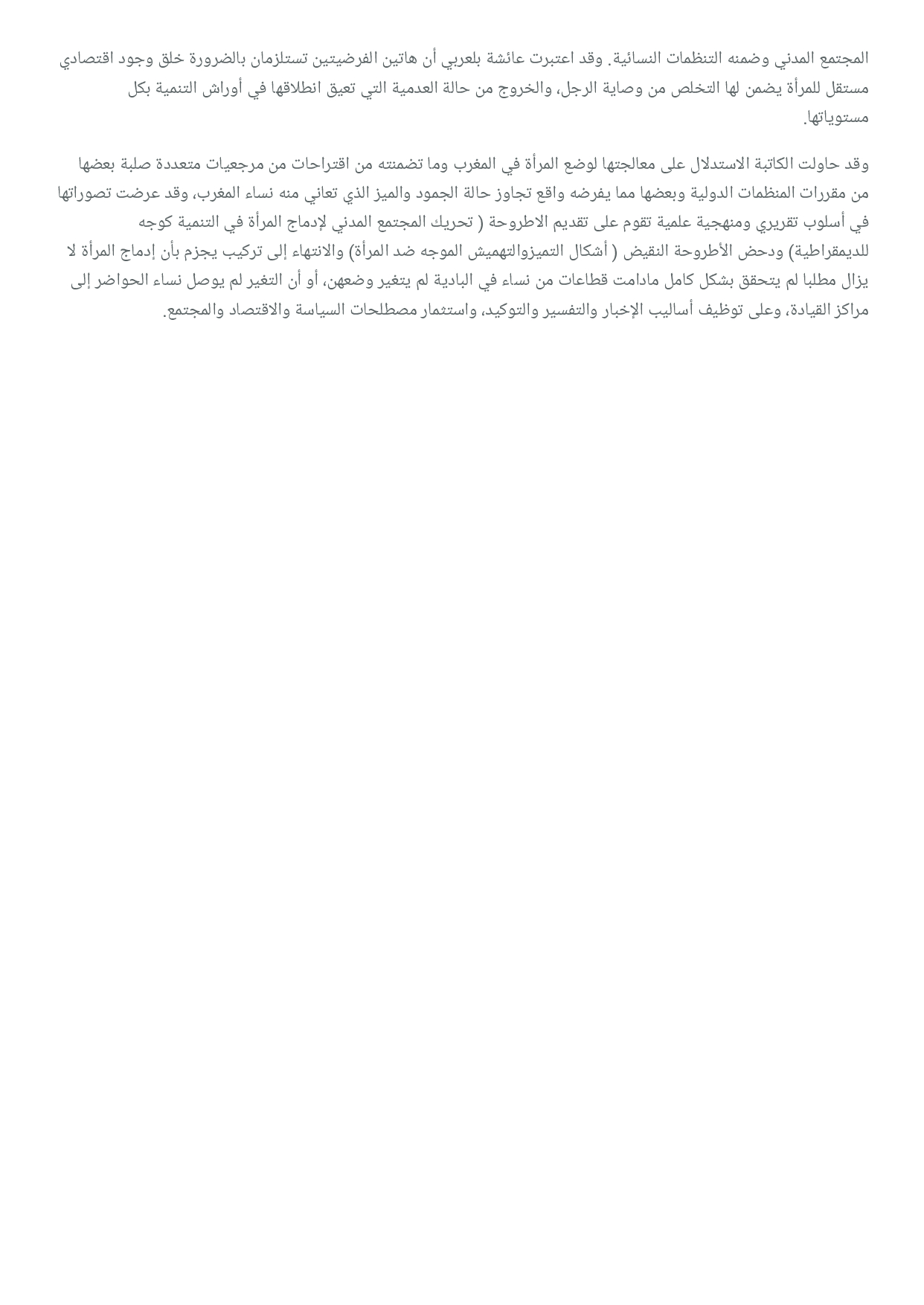 المجتمع المدني وضمنه التنظمات النسائية. وقد اعتبرت عائشة بلعربي أن هاتين الفرضيتين تستلزمان بالضرورة خلق وجود اقتصادي مستقل للمرأة يضمن لها التخلص من وصاية الرجل، والخروج من حالة العدمية التي تعيق انطلاقها في أوراش التنمية بكل مستوياتها.

وقد حاولت الكاتبة الاستدلال على معالجتها لوضع المرأة في المغرب وما تضمنته من اقتراحات من مرجعيات متعددة صلبة بعضها من مقررات المنظمات الدولية وبعضها مما يفرضه واقع تجاوز حالة الجمود والميز الذي تعاني منه نساء المغرب، وقد عرضت تصوراتها في أسلوب تقريري ومنهجية علمية تقوم على تقديم الاطروحة ( تحريك المجتمع المدني لإدماج المرأة في التنمية كوجه للديمقراطية) ودحض الأطروحة النقيض ( أشكال التميزوالتهميش الموجه ضد المرأة) والانتهاء إلى تركيب يجزم بأن إدماج المرأة لا يزال مطلبا لم يتحقق بشكل كامل مادامت قطاعات من نساء في البادية لم يتغير وضعهن، أو أن التغير لم يوصل نساء الحواضر إلى مراكز القيادة، وعلى توظيف أساليب الإخبار والتفسير والتوكيد، واستثمار مصطلحات السياسة والاقتصاد والمجتمع.